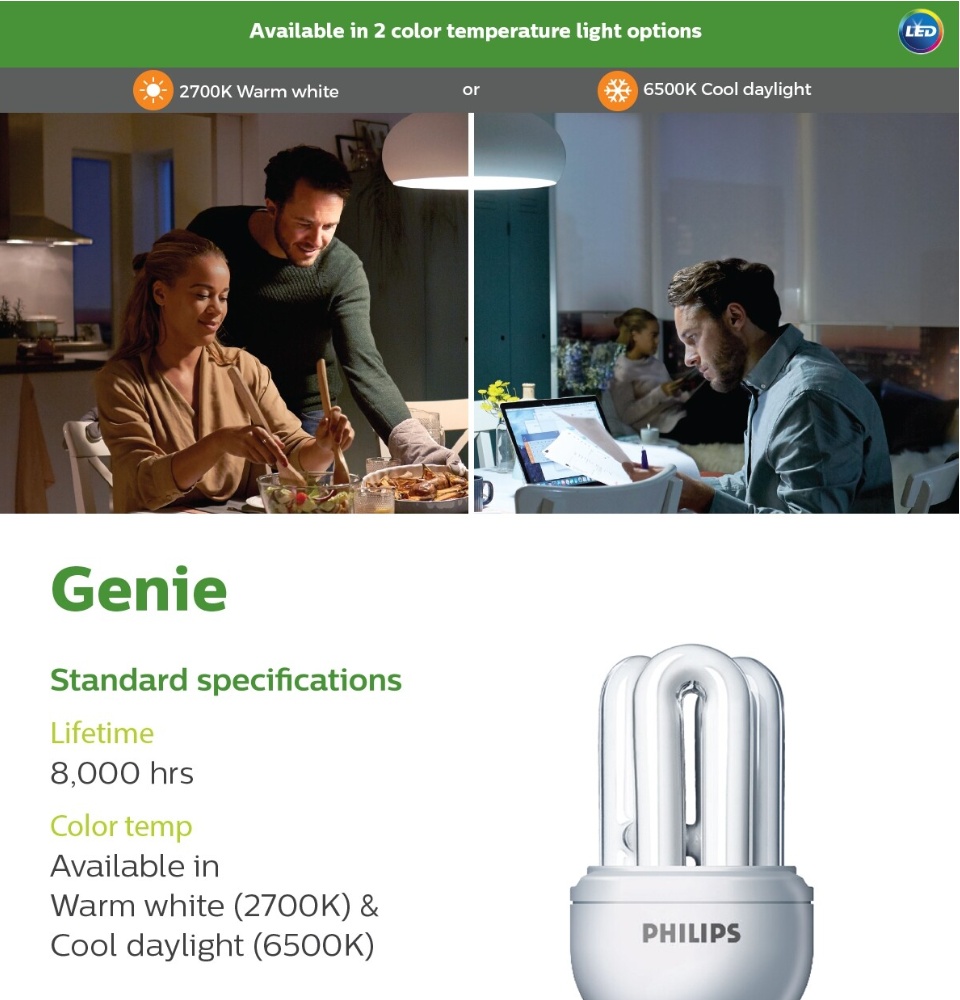 Available in 2 color temperature light options

LED

2700K Warm white

or

6500K Cool daylight

Genie

Standard specifications

Lifetime

8,000 hrs

Color temp

Available in
Warm white (2700K) &
Cool daylight (6500K)

PHILIPS